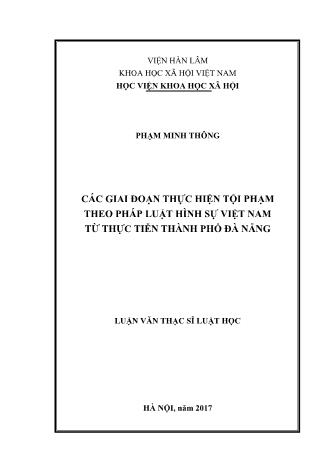 VIỆN HÀN LÂM
KHOA HỌC XÃ HỘI VIỆT NAM
HỌC VIỆN KHOA HỌC XÃ HỘI

PHẠM MINH THÔNG

CÁC GIAI ĐOẠN THỰC HIỆN TỘI PHẠM
THEO PHÁP LUẬT HÌNH SỰ VIỆT NAM
TỪ THỰC TIỄN THÀNH PHỐ ĐÀ NẴNG

LUẬN VĂN THẠC SĨ LUẬT HỌC

HÀ NỘI, năm 2017